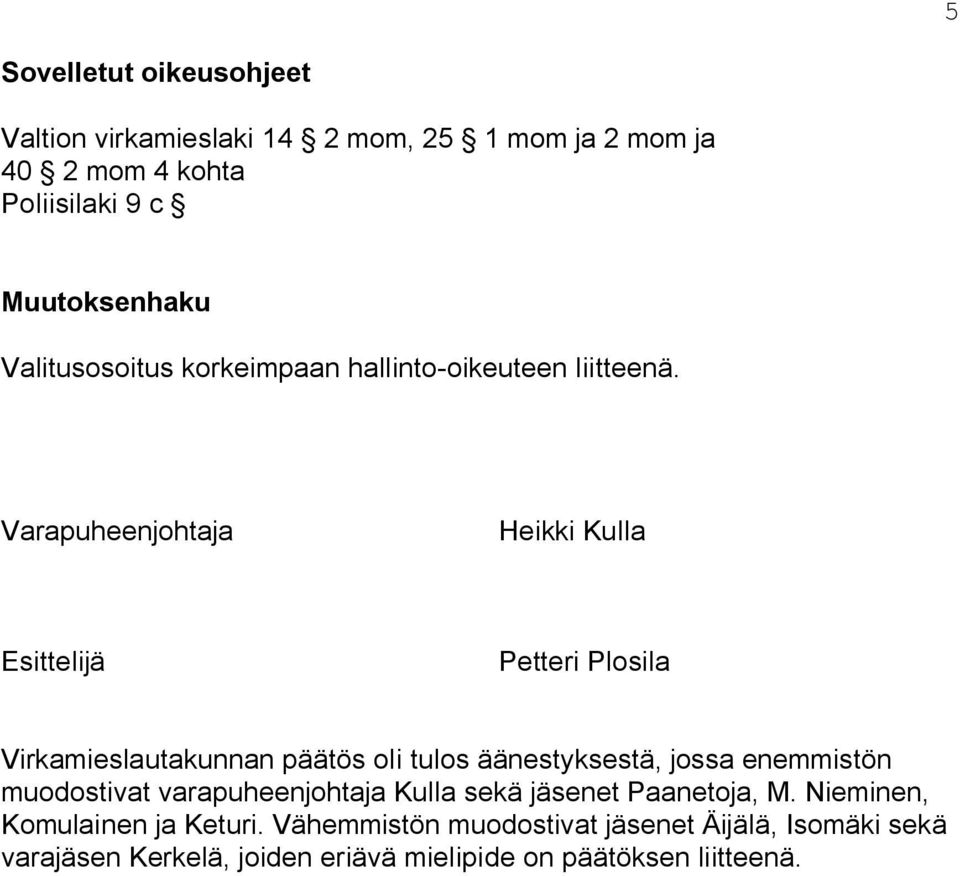 5

Sovelletut oikeusohjeet

Valtion virkamieslaki 14 § 2 mom, 25 § 1 mom ja 2 mom ja 40 § 2 mom 4 kohta
Poliisilaki 9 c §

Muutoksenhaku

Valitusosoitus korkeimpaan hallinto-oikeuteen liitteenä.

Varapuheenjohtaja Heikki Kulla

Esittelijä Petteri Plosila

Virkamieslautakunnan päätös oli tulos äänestyksestä, jossa enemmistön muodostivat varapuheenjohtaja Kulla sekä jäsenet Paanetoja, M. Nieminen, Komulainen ja Keturi. Vähemmistön muodostivat jäsenet Äijälä, Isomäki sekä varajäsen Kerkelä, joiden eriävä mielipide on päätöksen liitteenä.